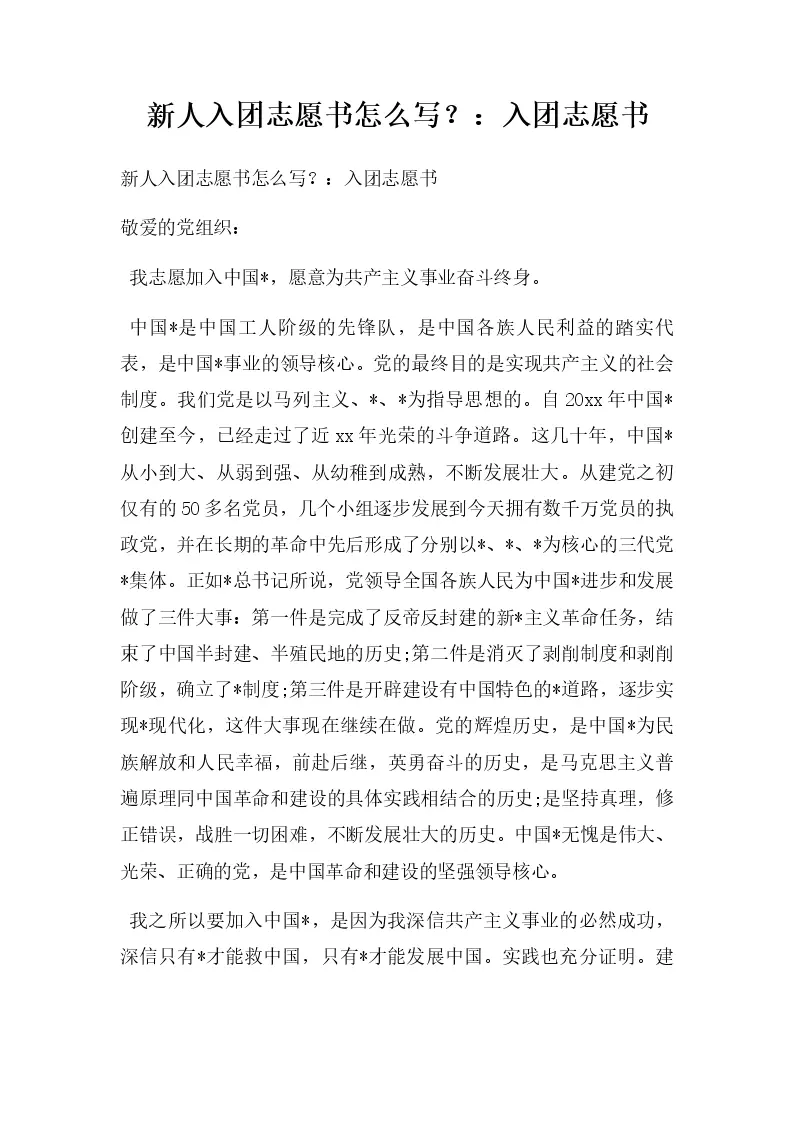 新人入团志愿书怎么写？：入团志愿书

新人入团志愿书怎么写？：入团志愿书

敬爱的党组织：

我志愿加入中国*，愿意为共产主义事业奋斗终身。

中国*是中国工人阶级的先锋队，是中国各族人民利益的踏实代表，是中国*事业的领导核心。党的最终目的是实现共产主义的社会制度。我们党是以马列主义、*、*为指导思想的。自20xx年中国*创建至今，已经走过了近xx年光荣的斗争道路。这几十年，中国*从小到大、从弱到强、从幼稚到成熟，不断发展壮大。从建党之初仅有的50多名党员，几个小组逐步发展到今天拥有数千万党员的执政党，并在长期的革命中先后形成了分别以*、*、*为核心的三代党*集体。正如*总书记所说，党领导全国各族人民为中国*进步和发展做了三件大事：第一件是完成了反帝反封建的新*主义革命任务，结束了中国半封建、半殖民地的历史;第二件是消灭了剥削制度和剥削阶级，确立了*制度;第三件是开辟建设有中国特色的*道路，逐步实现*现代化，这件大事现在继续在做。党的辉煌历史，是中国*为民族解放和人民幸福，前赴后继，英勇奋斗的历史，是马克思主义普遍原理同中国革命和建设的具体实践相结合的历史;是坚持真理，修正错误，战胜一切困难，不断发展壮大的历史。中国*无愧是伟大、光荣、正确的党，是中国革命和建设的坚强领导核心。

我之所以要加入中国*，是因为我深信共产主义事业的必然成功，深信只有*才能救中国，只有*才能发展中国。实践也充分证明。建